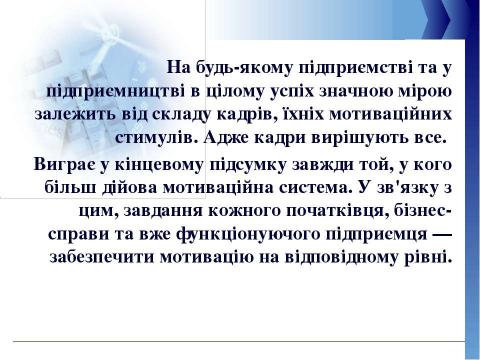 На будь-якому підприємстві та у підприємництві в цілому успіх значною мірою залежить від складу кадрів, їхніх мотиваційних стимулів. Адже кадри вирішують все.

Виграє у кінцевому підсумку завжди той, у кого більш дійова мотиваційна система. У зв'язку з цим, завдання кожного початківця, бізнес-справи та вже функціонуючого підприємця — забезпечити мотивацію на відповідному рівні.